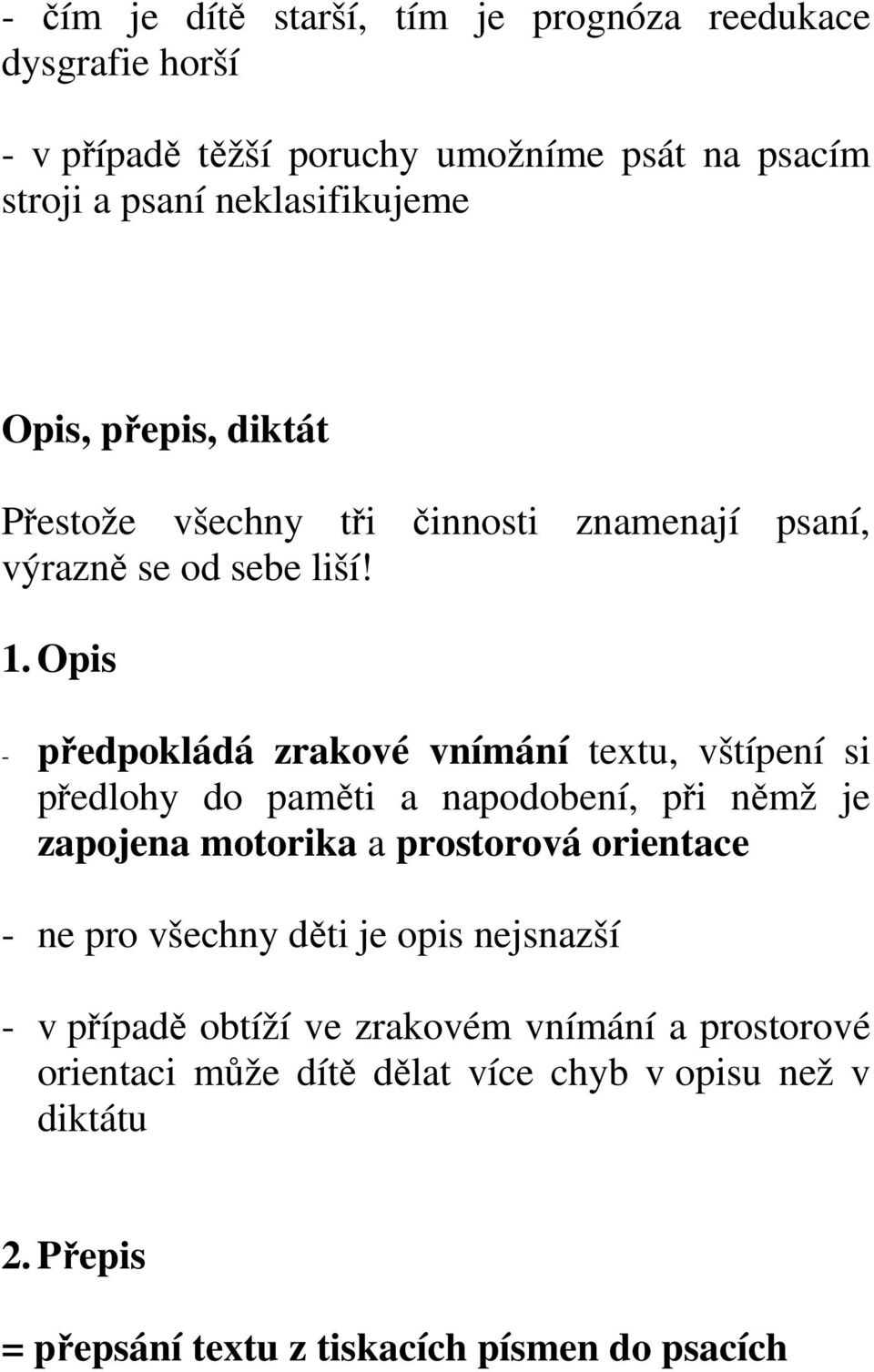 - čím je dítě starší, tím je prognóza reedukace dysgrafie horší

- v případě těžší poruchy umožníme psát na psacím stroji a psaní neklasifikujeme

Opis, přepis, diktát

Přestože všechny tři činnosti znamenají psaní, výrazně se od sebe liší!

1. Opis

- předpokládá zrakové vnímání textu, vštípení si předlohy do paměti a napodobení, při němž je zapojena motorika a prostorová orientace

- ne pro všechny děti je opis nejsnazší

- v případě obtíží ve zrakovém vnímání a prostorové orientaci může dítě dělat více chyb v opisu než v diktátu

2. Přepis

= přepsání textu z tiskacích písmen do psacích